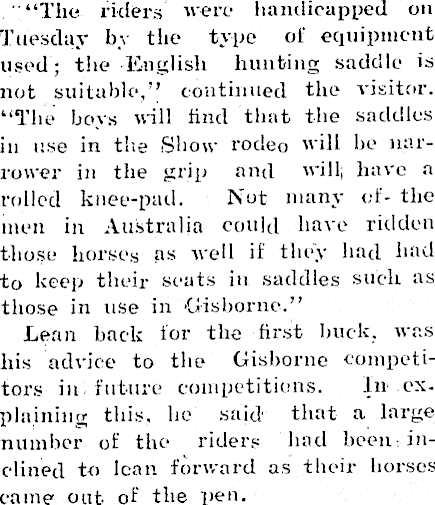 "The riders were handicapped on Tuesday by the type of equipment used; the English hunting saddle is not suitable," continued the visitor. "The boys will find that the saddles in use in the Show rodeo will be narrower in the grip and will have a rolled knee-pad. Not many of the men in Australia could have ridden those horses as well if they had had to keep their seats in saddles such as those in use in Gisborne."

Lean back for the first buck, was his advice to the Gisborne competitors in future competitions. In explaining this, he said that a large number of the riders had been inclined to lean forward as their horses came out of the pen.